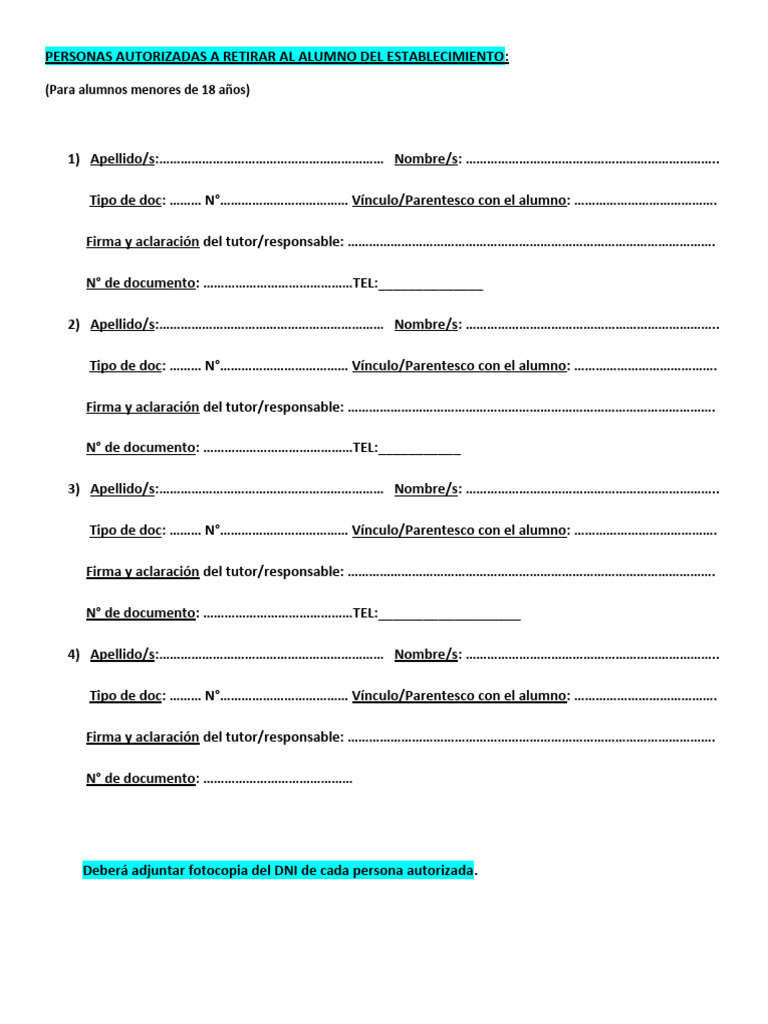 PERSONAS AUTORIZADAS A RETIRAR AL ALUMNO DEL ESTABLECIMIENTO:

(Para alumnos menores de 18 años)

1) Apellido/s: ____ Nombre/s: ____

Tipo de doc: ____ N° ____ Vínculo/Parentesco con el alumno: ____

Firma y aclaración del tutor/responsable: ____

N° de documento: ____ TEL: ____

2) Apellido/s: ____ Nombre/s: ____

Tipo de doc: ____ N° ____ Vínculo/Parentesco con el alumno: ____

Firma y aclaración del tutor/responsable: ____

N° de documento: ____ TEL: ____

3) Apellido/s: ____ Nombre/s: ____

Tipo de doc: ____ N° ____ Vínculo/Parentesco con el alumno: ____

Firma y aclaración del tutor/responsable: ____

N° de documento: ____ TEL: ____

4) Apellido/s: ____ Nombre/s: ____

Tipo de doc: ____ N° ____ Vínculo/Parentesco con el alumno: ____

Firma y aclaración del tutor/responsable: ____

N° de documento: ____

Deberá adjuntar fotocopia del DNI de cada persona autorizada.